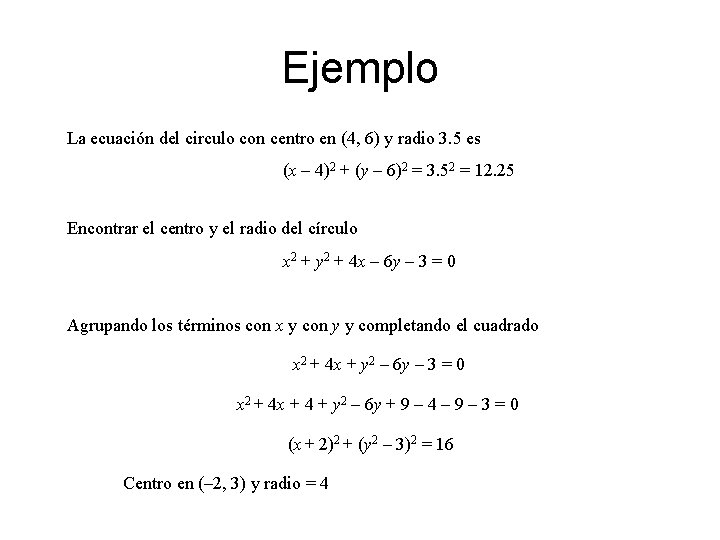 Ejemplo

La ecuación del circulo con centro en (4, 6) y radio 3.5 es

$(x - 4)^2 + (y - 6)^2 = 3.5^2 = 12.25$

Encontrar el centro y el radio del círculo

$x^2 + y^2 + 4x - 6y - 3 = 0$

Agrupando los términos con $x$ y con $y$ y completando el cuadrado

$x^2 + 4x + y^2 - 6y - 3 = 0$

$x^2 + 4x + 4 + y^2 - 6y + 9 - 4 - 9 - 3 = 0$

$(x + 2)^2 + (y^2 - 3)^2 = 16$

Centro en (–2, 3) y radio = 4